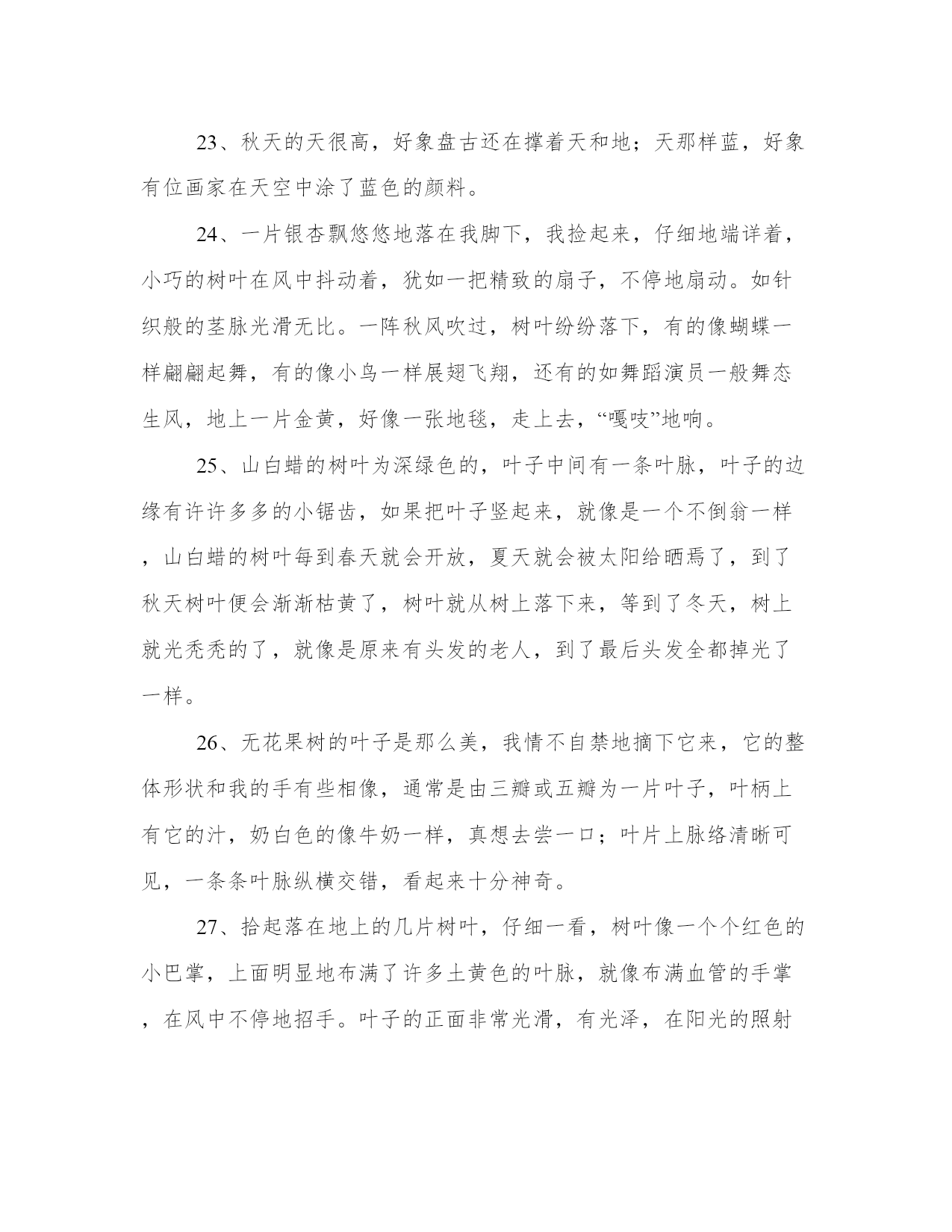 23、秋天的天很高，好象盘古还在撑着天和地；天那样蓝，好象有位画家在天空中涂了蓝色的颜料。

24、一片银杏飘悠悠地落在我脚下，我捡起来，仔细地端详着，小巧的树叶在风中抖动着，犹如一把精致的扇子，不停地扇动。如针织般的茎脉光滑无比。一阵秋风吹过，树叶纷纷落下，有的像蝴蝶一样翩翩起舞，有的像小鸟一样展翅飞翔，还有的如舞蹈演员一般舞态生风，地上一片金黄，好像一张地毯，走上去，“嘎吱”地响。

25、山白蜡的树叶为深绿色的，叶子中间有一条叶脉，叶子的边缘有许许多多的小锯齿，如果把叶子竖起来，就像是一个不倒翁一样，山白蜡的树叶每到春天就会开放，夏天就会被太阳给晒焉了，到了秋天树叶便会渐渐枯黄了，树叶就从树上落下来，等到了冬天，树上就光秃秃的了，就像是原来有头发的老人，到了最后头发全都掉光了一样。

26、无花果树的叶子是那么美，我情不自禁地摘下它来，它的整体形状和我的手有些相像，通常是由三瓣或五瓣为一片叶子，叶柄上有它的汁，奶白色的像牛奶一样，真想去尝一口；叶片上脉络清晰可见，一条条叶脉纵横交错，看起来十分神奇。

27、拾起落在地上的几片树叶，仔细一看，树叶像一个个红色的小巴掌，上面明显地布满了许多土黄色的叶脉，就像布满血管的手掌，在风中不停地招手。叶子的正面非常光滑，有光泽，在阳光的照射